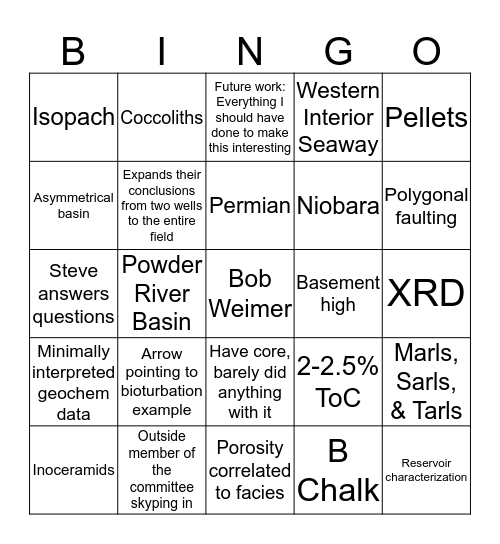 | B | I | N | G | O |
|---|---|---|---|---|
| Isopach | Coccoliths | Future work: Everything I should have done to make this interesting | Western Interior Seaway | Pellets |
| Asymmetrical basin | Expands their conclusions from two wells to the entire field | Permian | Niobara | Polygonal faulting |
| Steve answers questions | Powder River Basin | Bob Weimer | Basement high | XRD |
| Minimally interpreted geochem data | Arrow pointing to bioturbation example | Have core, barely did anything with it | 2-2.5% ToC | Marls, Sarls, & Tarls |
| Inoceramids | Outside member of the committee skyping in | Porosity correlated to facies | B Chalk | Reservoir characterization |